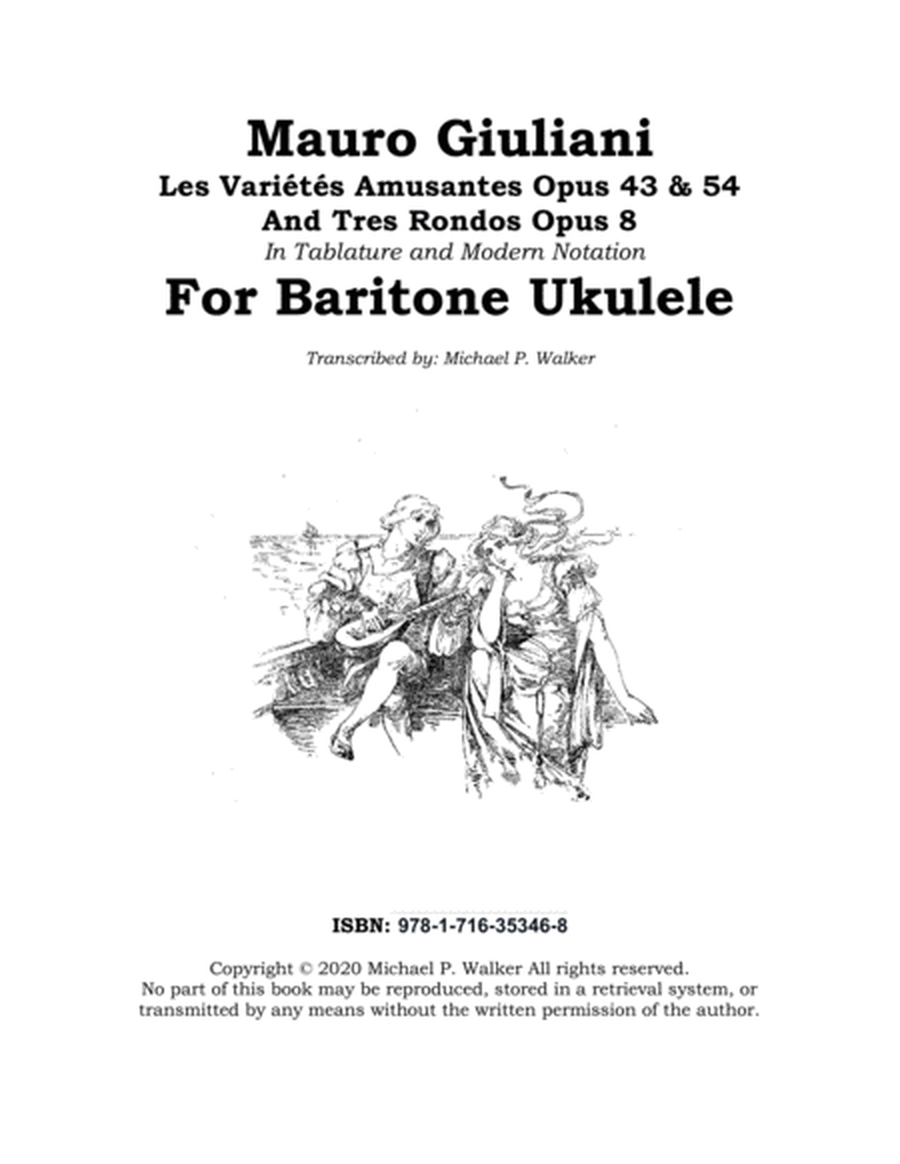 Mauro Giuliani
Les Variétés Amusantes Opus 43 & 54
And Tres Rondos Opus 8
In Tablature and Modern Notation
For Baritone Ukulele

Transcribed by: Michael P. Walker

ISBN: 978-1-716-35346-8

Copyright © 2020 Michael P. Walker All rights reserved.
No part of this book may be reproduced, stored in a retrieval system, or transmitted by any means without the written permission of the author.